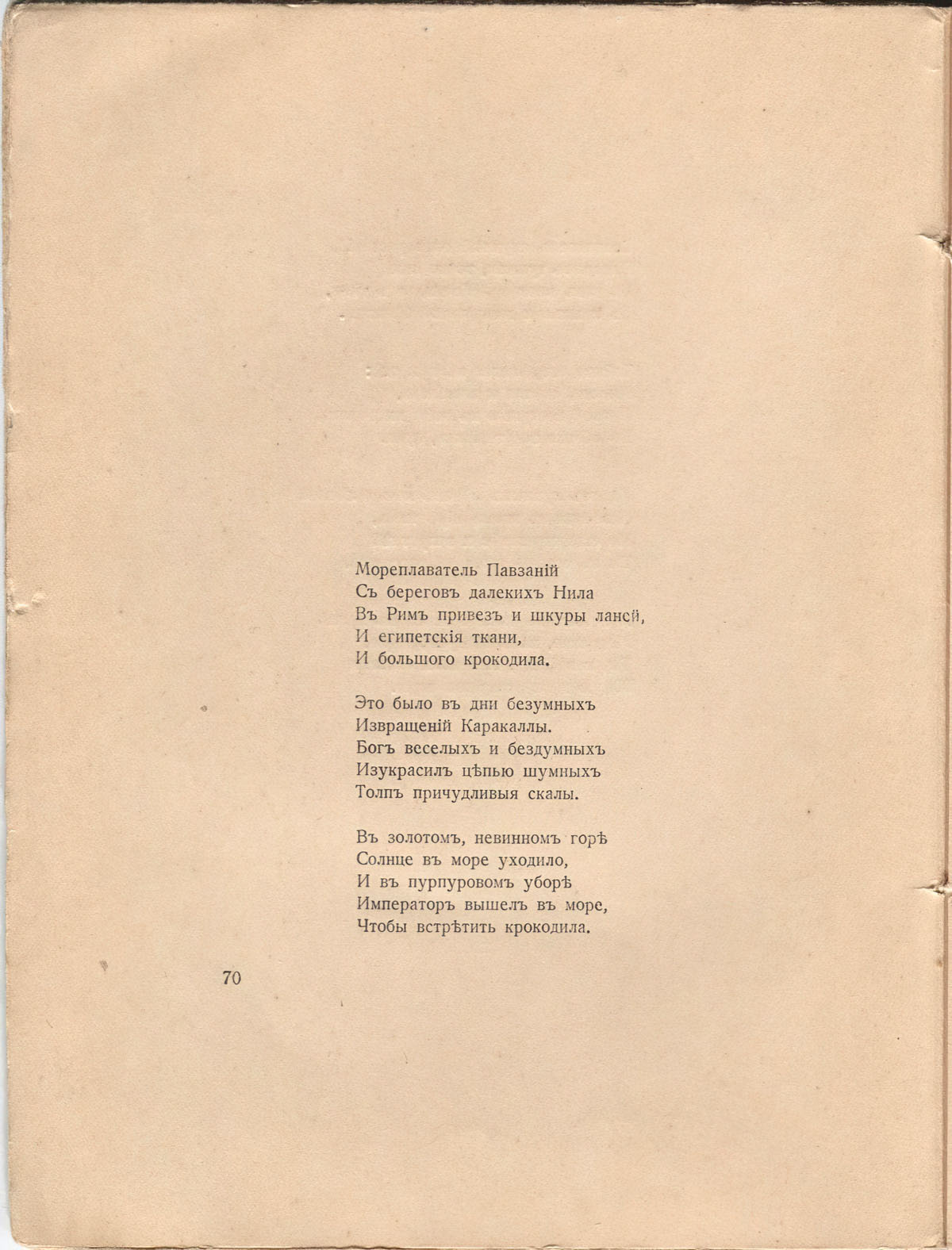 Мореплаватель Павзаній
Съ береговъ далекихъ Нила
Въ Римъ привезъ и шкуры ланей,
И египетскія ткани,
И большого крокодила.

Это было въ дни безумныхъ
Извращеній Каракаллы.
Богъ веселыхъ и бездумныхъ
Изукрасилъ цѣпью шумныхъ
Толпъ причудливыя скалы.

Въ золотомъ, невинномъ горѣ
Солнце въ море уходило,
И въ пурпуровомъ уборѣ
Императоръ вышелъ въ море,
Чтобы встрѣтить крокодила.

70